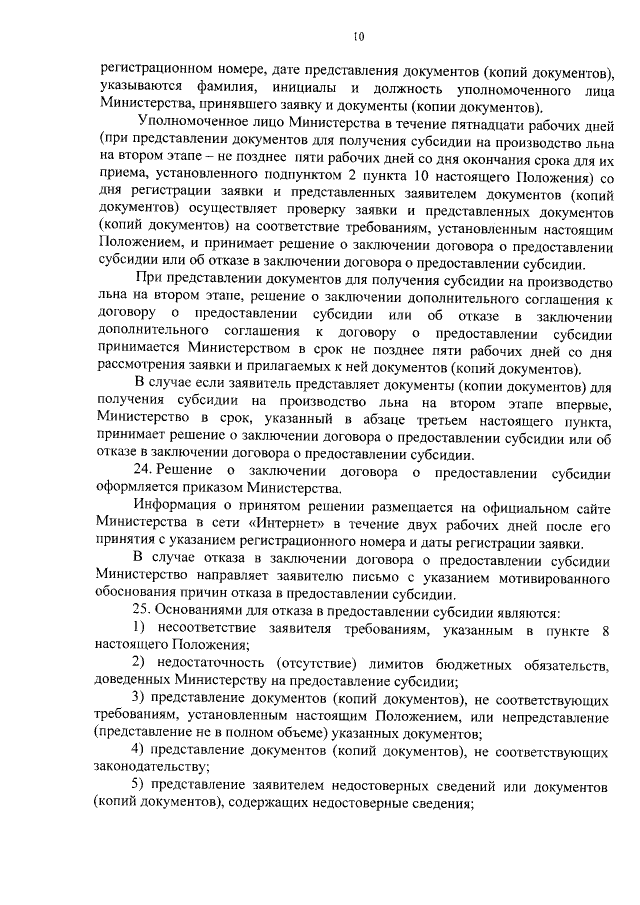 10

регистрационном номере, дате представления документов (копий документов), указываются фамилия, инициалы и должность уполномоченного лица Министерства, принявшего заявку и документы (копии документов).

Уполномоченное лицо Министерства в течение пятнадцати рабочих дней (при представлении документов для получения субсидии на производство льна на втором этапе – не позднее пяти рабочих дней со дня окончания срока для их приема, установленного подпунктом 2 пункта 10 настоящего Положения) со дня регистрации заявки и представленных заявителем документов (копий документов) осуществляет проверку заявки и представленных документов (копий документов) на соответствие требованиям, установленным настоящим Положением, и принимает решение о заключении договора о предоставлении субсидии или об отказе в заключении договора о предоставлении субсидии.

При представлении документов для получения субсидии на производство льна на втором этапе, решение о заключении дополнительного соглашения к договору о предоставлении субсидии или об отказе в заключении дополнительного соглашения к договору о предоставлении субсидии принимается Министерством в срок не позднее пяти рабочих дней со дня рассмотрения заявки и прилагаемых к ней документов (копий документов).

В случае если заявитель представляет документы (копии документов) для получения субсидии на производство льна на втором этапе впервые, Министерство в срок, указанный в абзаце третьем настоящего пункта, принимает решение о заключении договора о предоставлении субсидии или об отказе в заключении договора о предоставлении субсидии.

24. Решение о заключении договора о предоставлении субсидии оформляется приказом Министерства.

Информация о принятом решении размещается на официальном сайте Министерства в сети «Интернет» в течение двух рабочих дней после его принятия с указанием регистрационного номера и даты регистрации заявки.

В случае отказа в заключении договора о предоставлении субсидии Министерство направляет заявителю письмо с указанием мотивированного обоснования причин отказа в предоставлении субсидии.

25. Основаниями для отказа в предоставлении субсидии являются:

1) несоответствие заявителя требованиям, указанным в пункте 8 настоящего Положения;

2) недостаточность (отсутствие) лимитов бюджетных обязательств, доведенных Министерству на предоставление субсидии;

3) представление документов (копий документов), не соответствующих требованиям, установленным настоящим Положением, или непредставление (представление не в полном объеме) указанных документов;

4) представление документов (копий документов), не соответствующих законодательству;

5) представление заявителем недостоверных сведений или документов (копий документов), содержащих недостоверные сведения;